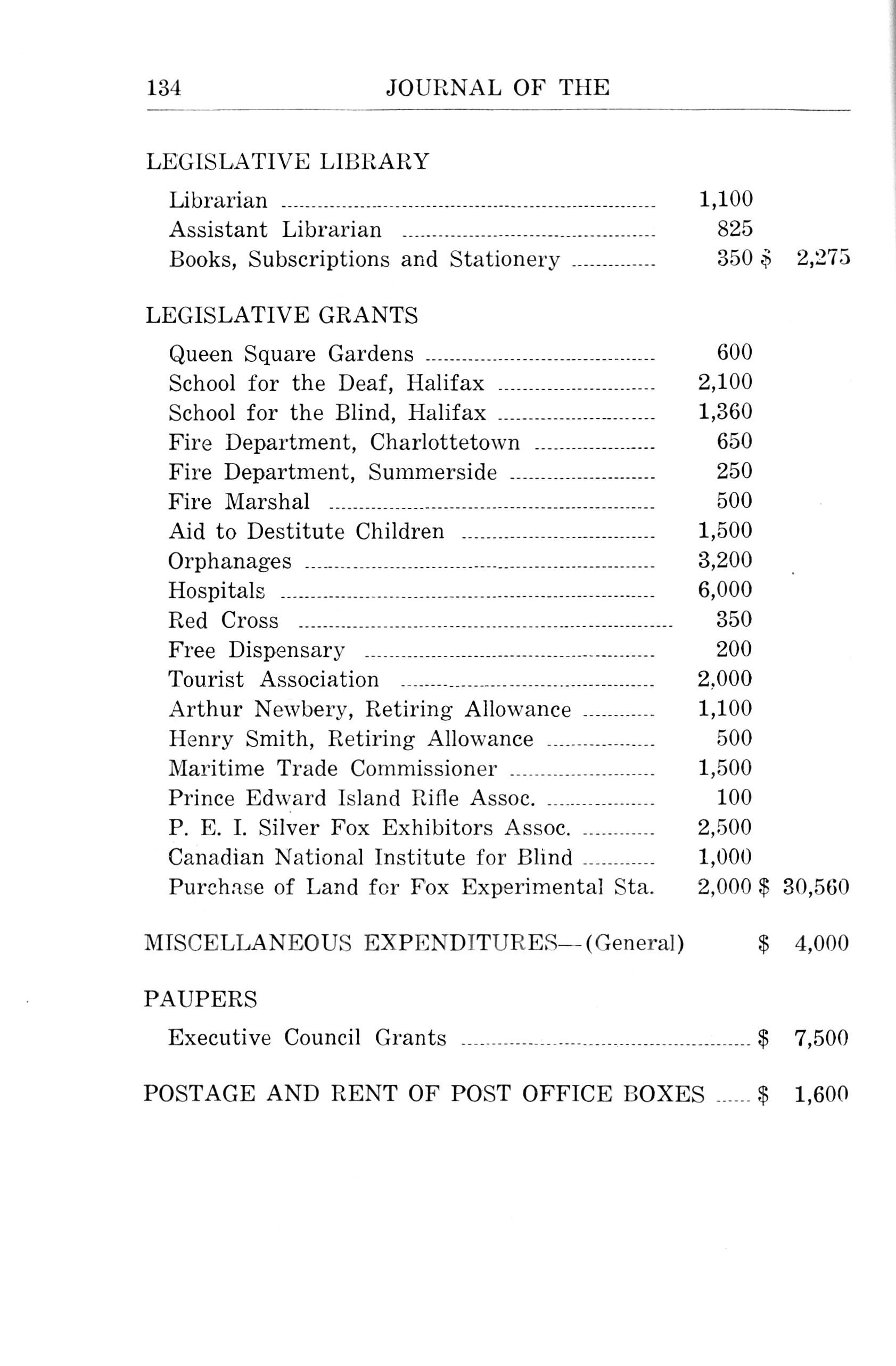 134 JOURNAL OF THE

LEGISLATIVE LIBRARY

Librarian ........ 1,100
Assistant Librarian ........ 825
Books, Subscriptions and Stationery ........ 350 $ 2,275

LEGISLATIVE GRANTS

Queen Square Gardens ........ 600
School for the Deaf, Halifax ........ 2,100
School for the Blind, Halifax ........ 1,360
Fire Department, Charlottetown ........ 650
Fire Department, Summerside ........ 250
Fire Marshal ........ 500
Aid to Destitute Children ........ 1,500
Orphanages ........ 3,200
Hospitals ........ 6,000
Red Cross ........ 350
Free Dispensary ........ 200
Tourist Association ........ 2,000
Arthur Newbery, Retiring Allowance ........ 1,100
Henry Smith, Retiring Allowance ........ 500
Maritime Trade Commissioner ........ 1,500
Prince Edward Island Rifle Assoc. ........ 100
P. E. I. Silver Fox Exhibitors Assoc. ........ 2,500
Canadian National Institute for Blind ........ 1,000
Purchase of Land for Fox Experimental Sta. 2,000 $ 30,560

MISCELLANEOUS EXPENDITURES—(General) $ 4,000

PAUPERS

Executive Council Grants ........ $ 7,500

POSTAGE AND RENT OF POST OFFICE BOXES ...... $ 1,600